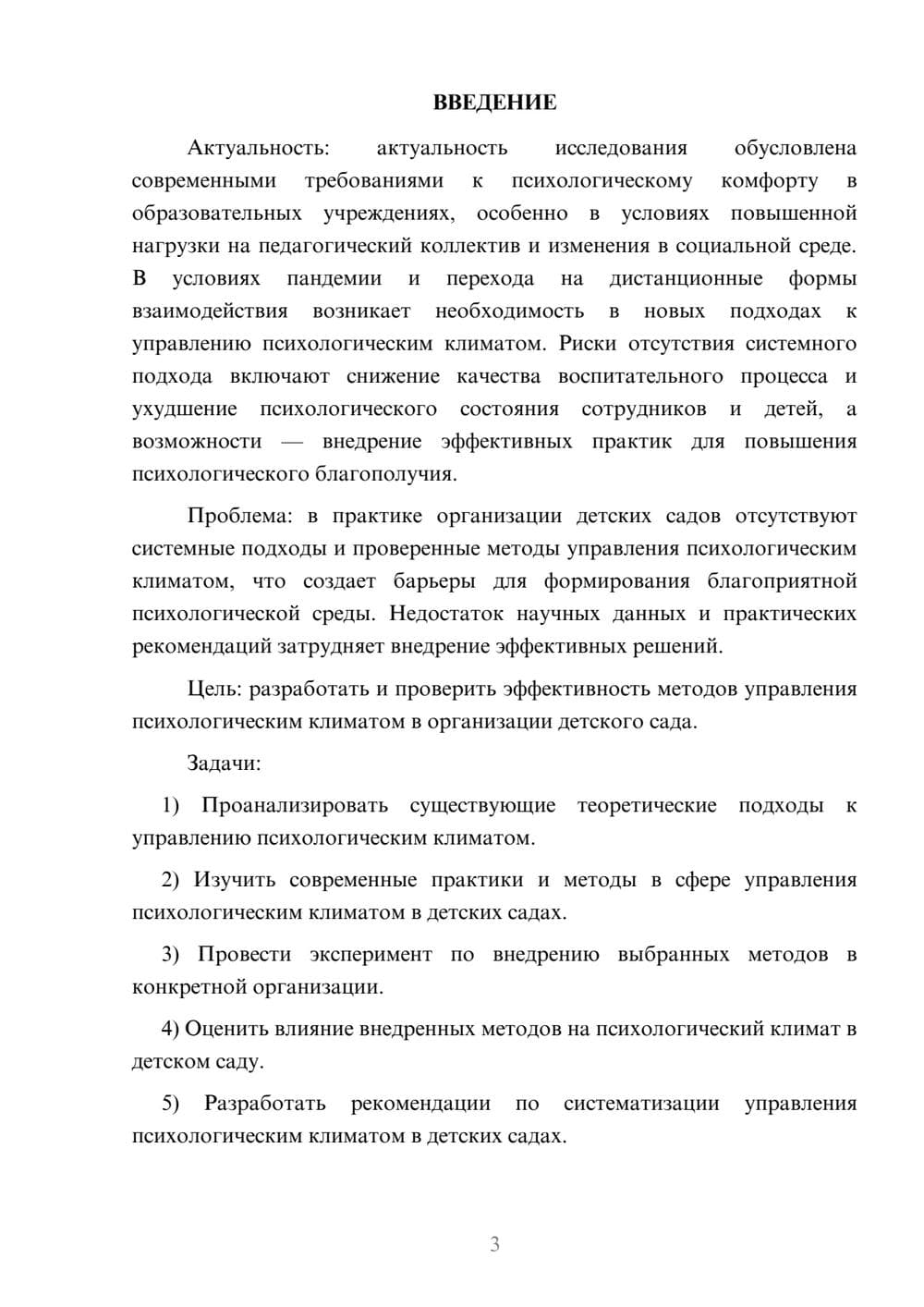 ВВЕДЕНИЕ

Актуальность: актуальность исследования обусловлена современными требованиями к психологическому комфорту в образовательных учреждениях, особенно в условиях повышенной нагрузки на педагогический коллектив и изменения в социальной среде. В условиях пандемии и перехода на дистанционные формы взаимодействия возникает необходимость в новых подходах к управлению психологическим климатом. Риски отсутствия системного подхода включают снижение качества воспитательного процесса и ухудшение психологического состояния сотрудников и детей, а возможности — внедрение эффективных практик для повышения психологического благополучия.

Проблема: в практике организации детских садов отсутствуют системные подходы и проверенные методы управления психологическим климатом, что создает барьеры для формирования благоприятной психологической среды. Недостаток научных данных и практических рекомендаций затрудняет внедрение эффективных решений.

Цель: разработать и проверить эффективность методов управления психологическим климатом в организации детского сада.

Задачи:

1) Проанализировать существующие теоретические подходы к управлению психологическим климатом.

2) Изучить современные практики и методы в сфере управления психологическим климатом в детских садах.

3) Провести эксперимент по внедрению выбранных методов в конкретной организации.

4) Оценить влияние внедренных методов на психологический климат в детском саду.

5) Разработать рекомендации по систематизации управления психологическим климатом в детских садах.

3